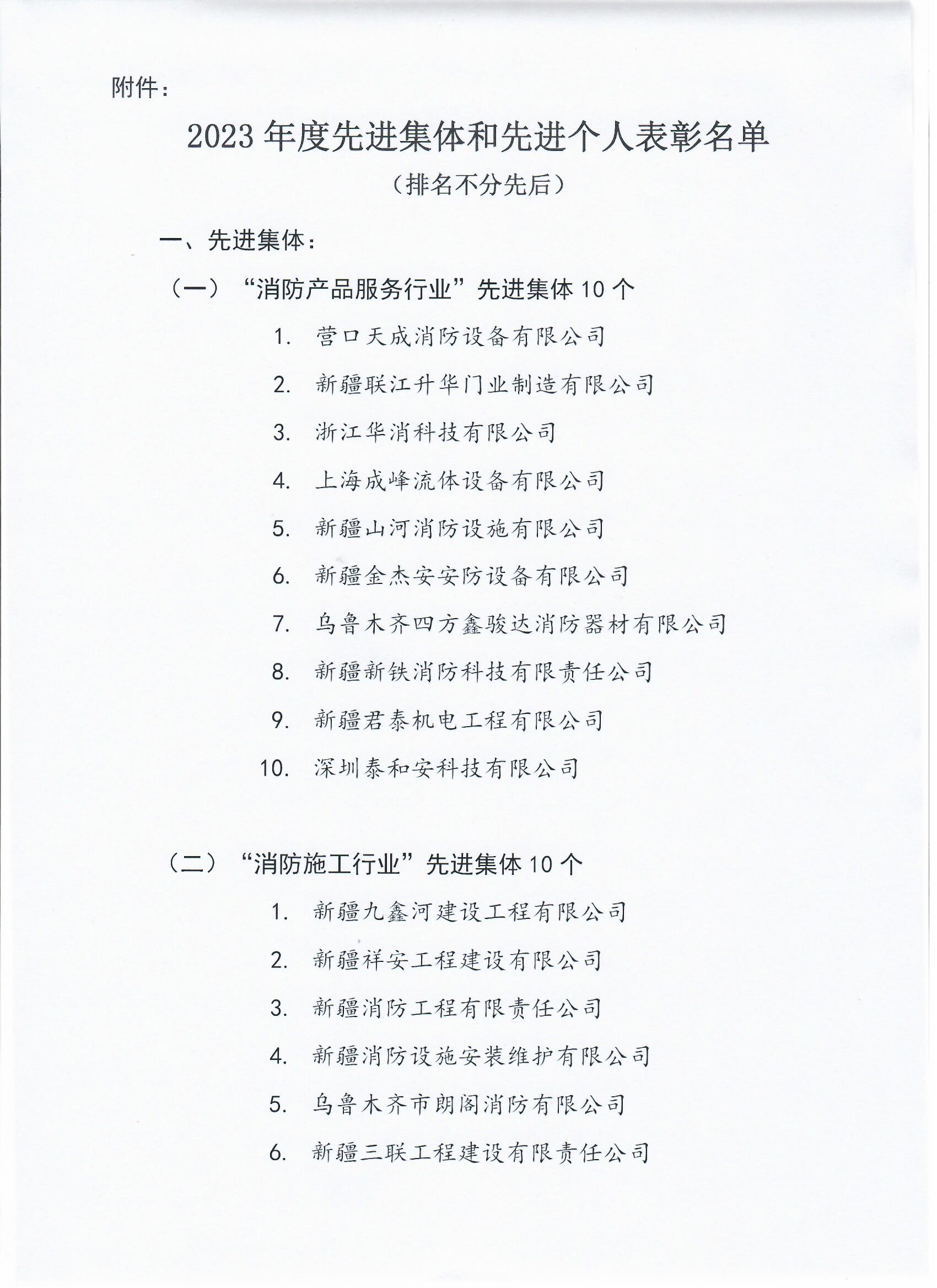 附件：

2023 年度先进集体和先进个人表彰名单

（排名不分先后）

一、先进集体：

（一）“消防产品服务行业”先进集体 10 个

1. 营口天成消防设备有限公司

2. 新疆联江升华门业制造有限公司

3. 浙江华消科技有限公司

4. 上海成峰流体设备有限公司

5. 新疆山河消防设施有限公司

6. 新疆金杰安安防设备有限公司

7. 乌鲁木齐四方鑫骏达消防器材有限公司

8. 新疆新铁消防科技有限责任公司

9. 新疆君泰机电工程有限公司

10. 深圳泰和安科技有限公司

（二）“消防施工行业”先进集体 10 个

1. 新疆九鑫河建设工程有限公司

2. 新疆祥安工程建设有限公司

3. 新疆消防工程有限责任公司

4. 新疆消防设施安装维护有限公司

5. 乌鲁木齐市朗阁消防有限公司

6. 新疆三联工程建设有限责任公司